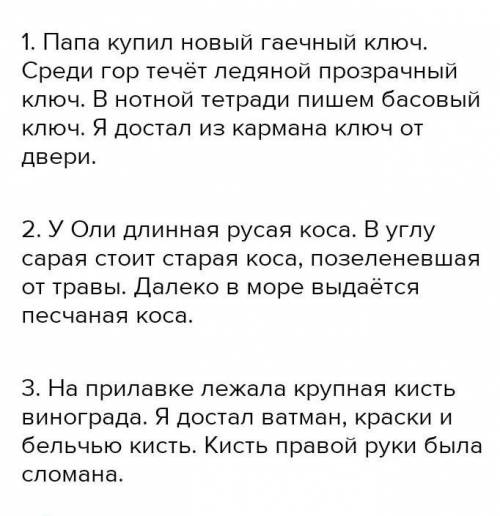 1. Папа купил новый гаечный ключ. Среди гор течёт ледяной прозрачный ключ. В нотной тетради пишем басовый ключ. Я достал из кармана ключ от двери.

2. У Оли длинная русая коса. В углу сарая стоит старая коса, позеленевшая от травы. Далеко в море выдаётся песчаная коса.

3. На прилавке лежала крупная кисть винограда. Я достал ватман, краски и бельчью кисть. Кисть правой руки была сломана.